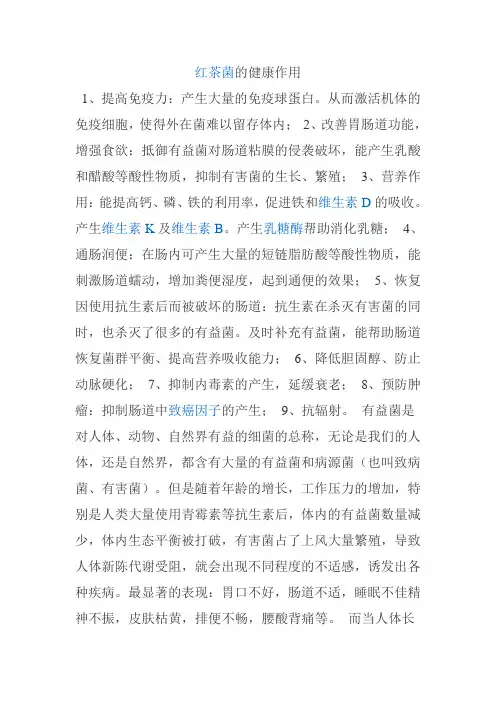 红茶菌的健康作用

1、提高免疫力：产生大量的免疫球蛋白。从而激活机体的免疫细胞，使得外在菌难以留存体内； 2、改善胃肠道功能，增强食欲：抵御有益菌对肠道粘膜的侵袭破坏，能产生乳酸和醋酸等酸性物质，抑制有害菌的生长、繁殖； 3、营养作用：能提高钙、磷、铁的利用率，促进铁和维生素 D 的吸收。产生维生素 K 及维生素 B。产生乳糖酶帮助消化乳糖； 4、通肠润便：在肠内可产生大量的短链脂肪酸等酸性物质，能刺激肠道蠕动，增加粪便湿度，起到通便的效果； 5、恢复因使用抗生素后而被破坏的肠道：抗生素在杀灭有害菌的同时，也杀灭了很多的有益菌。及时补充有益菌，能帮助肠道恢复菌群平衡、提高营养吸收能力； 6、降低胆固醇、防止动脉硬化； 7、抑制内毒素的产生，延缓衰老； 8、预防肿瘤：抑制肠道中致癌因子的产生； 9、抗辐射。 有益菌是对人体、动物、自然界有益的细菌的总称，无论是我们的人体，还是自然界，都含有大量的有益菌和病源菌（也叫致病菌、有害菌）。但是随着年龄的增长，工作压力的增加，特别是人类大量使用青霉素等抗生素后，体内的有益菌数量减少，体内生态平衡被打破，有害菌占了上风大量繁殖，导致人体新陈代谢受阻，就会出现不同程度的不适感，诱发出各种疾病。最显著的表现：胃口不好，肠道不适，睡眠不佳精神不振，皮肤枯黄，排便不畅，腰酸背痛等。 而当人体长